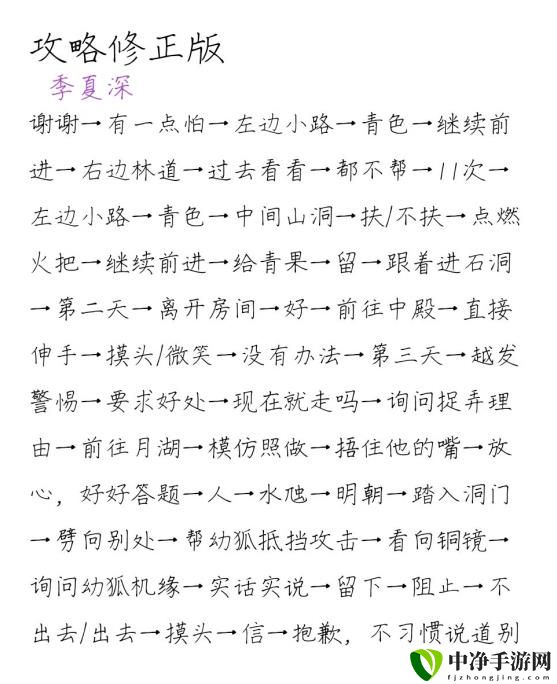 攻略修正版
季夏深

谢谢→有一点怕→左边小路→青色→继续前进→右边林道→过去看看→都不帮→11次→左边小路→青色→中间山洞→扶/不扶→点燃火把→继续前进→给青果→留→跟着进石洞→第二天→离开房间→好→前往中殿→直接伸手→摸头/微笑→没有办法→第三天→越发警惕→要求好处→现在就走吗→询问捉弄理由→前往月湖→模仿照做→捂住他的嘴→放心，好好答题→人→水虺→明朝→踏入洞门→劈向别处→帮幼狐抵挡攻击→看向铜镜→询问幼狐机缘→实话实说→留下→阻止→不出去/出去→摸头→信→抱歉，不习惯说道别

中净手游网
fjzhongjing.com